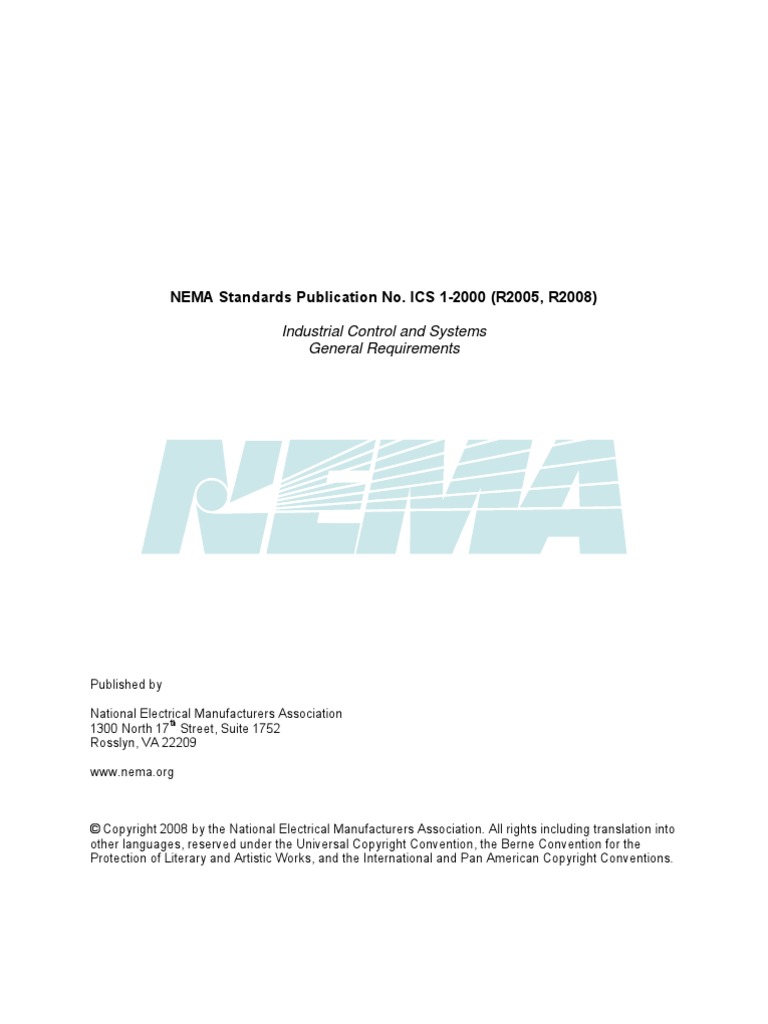 NEMA Standards Publication No. ICS 1-2000 (R2005, R2008)

Industrial Control and Systems
General Requirements

NEMA

Published by

National Electrical Manufacturers Association
1300 North 17th Street, Suite 1752
Rosslyn, VA 22209

www.nema.org

© Copyright 2008 by the National Electrical Manufacturers Association. All rights including translation into other languages, reserved under the Universal Copyright Convention, the Berne Convention for the Protection of Literary and Artistic Works, and the International and Pan American Copyright Conventions.